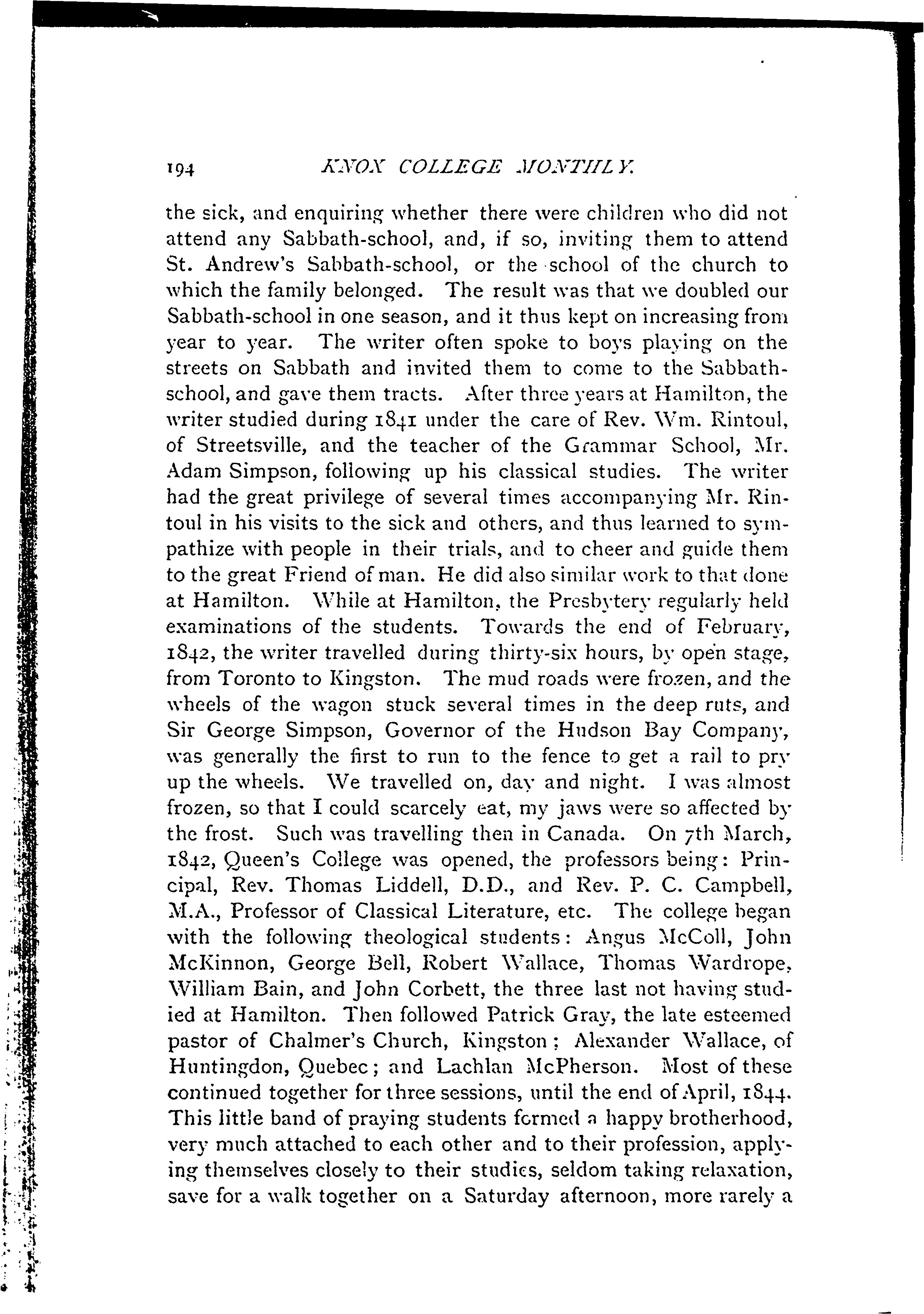 194 KNOX COLLEGE MONTHLY.

the sick, and enquiring whether there were children who did not attend any Sabbath-school, and, if so, inviting them to attend St. Andrew's Sabbath-school, or the school of the church to which the family belonged. The result was that we doubled our Sabbath-school in one season, and it thus kept on increasing from year to year. The writer often spoke to boys playing on the streets on Sabbath and invited them to come to the Sabbath-school, and gave them tracts. After three years at Hamilton, the writer studied during 1841 under the care of Rev. Wm. Rintoul, of Streetsville, and the teacher of the Grammar School, Mr. Adam Simpson, following up his classical studies. The writer had the great privilege of several times accompanying Mr. Rintoul in his visits to the sick and others, and thus learned to sympathize with people in their trials, and to cheer and guide them to the great Friend of man. He did also similar work to that done at Hamilton. While at Hamilton, the Presbytery regularly held examinations of the students. Towards the end of February, 1842, the writer travelled during thirty-six hours, by open stage, from Toronto to Kingston. The mud roads were frozen, and the wheels of the wagon stuck several times in the deep ruts, and Sir George Simpson, Governor of the Hudson Bay Company, was generally the first to run to the fence to get a rail to pry up the wheels. We travelled on, day and night. I was almost frozen, so that I could scarcely eat, my jaws were so affected by the frost. Such was travelling then in Canada. On 7th March, 1842, Queen's College was opened, the professors being: Principal, Rev. Thomas Liddell, D.D., and Rev. P. C. Campbell, M.A., Professor of Classical Literature, etc. The college began with the following theological students: Angus McColl, John McKinnon, George Bell, Robert Wallace, Thomas Wardrope, William Bain, and John Corbett, the three last not having studied at Hamilton. Then followed Patrick Gray, the late esteemed pastor of Chalmer's Church, Kingston; Alexander Wallace, of Huntingdon, Quebec; and Lachlan McPherson. Most of these continued together for three sessions, until the end of April, 1844. This little band of praying students formed a happy brotherhood, very much attached to each other and to their profession, applying themselves closely to their studies, seldom taking relaxation, save for a walk together on a Saturday afternoon, more rarely a